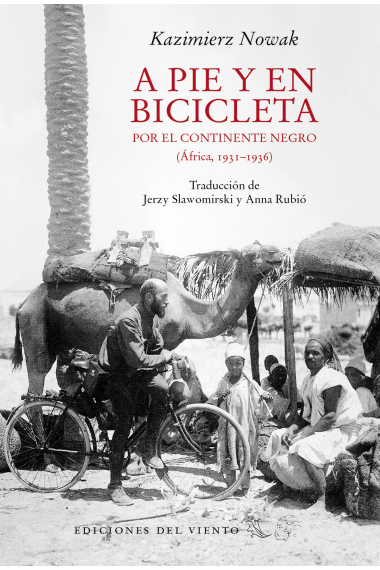 Kazimierz Nowak

A PIE Y EN BICICLETA

POR EL CONTINENTE NEGRO

(África, 1931–1936)

Traducción de
Jerzy Slawomirski y Anna Rubió

EDICIONES DEL VIENTO